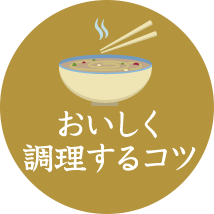 おいしく
調理するコツ